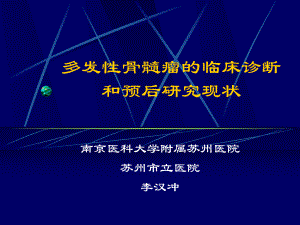 多发性骨髓瘤的临床诊断和预后研究现状

南京医科大学附属苏州医院

苏州市立医院

李汉冲